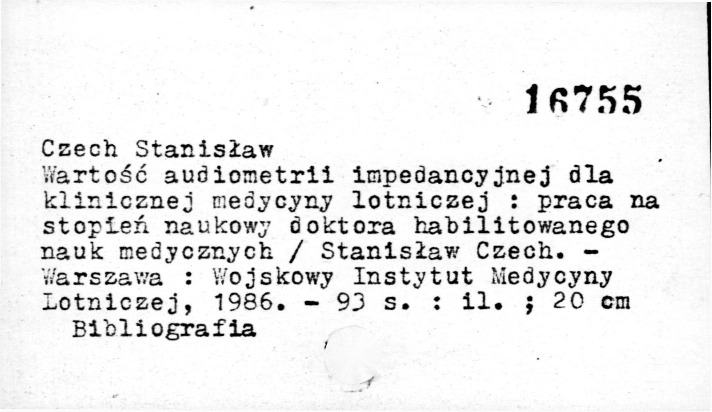 16755

Czech Stanisław
Wartość audiometrii impedancyjnej dla klinicznej medycyny lotniczej : praca na stopień naukowy doktora habilitowanego nauk medycznych / Stanisław Czech. - Warszawa : Wojskowy Instytut Medycyny Lotniczej, 1986. - 93 s. : il. ; 20 cm
Bibliografia